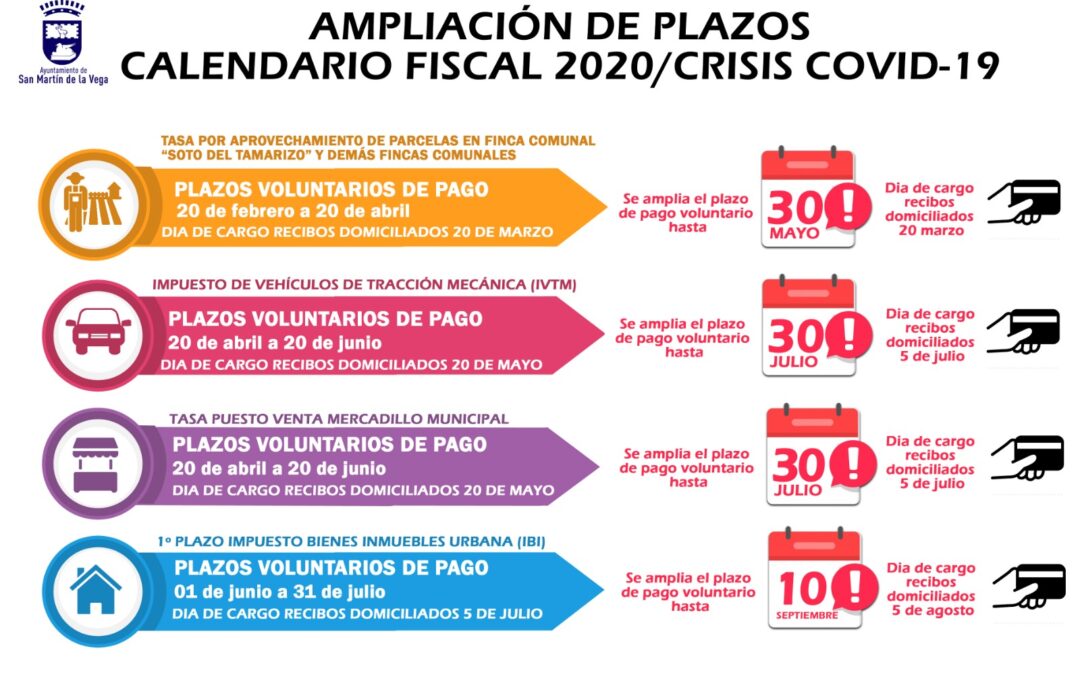 Ayuntamiento de San Martín de la Vega

AMPLIACIÓN DE PLAZOS
CALENDARIO FISCAL 2020/CRISIS COVID-19

TASA POR APROVECHAMIENTO DE PARCELAS EN FINCA COMUNAL "SOTO DEL TAMARIZO" Y DEMÁS FINCAS COMUNALES

PLAZOS VOLUNTARIOS DE PAGO
20 de febrero a 20 de abril
DIA DE CARGO RECIBOS DOMICILIADOS 20 DE MARZO

Se amplia el plazo de pago voluntario hasta

30 MAYO

Dia de cargo recibos domiciliados 20 marzo

IMPUESTO DE VEHÍCULOS DE TRACCIÓN MECÁNICA (IVTM)

PLAZOS VOLUNTARIOS DE PAGO
20 de abril a 20 de junio
DIA DE CARGO RECIBOS DOMICILIADOS 20 DE MAYO

Se amplia el plazo de pago voluntario hasta

30 JULIO

Dia de cargo recibos domiciliados 5 de julio

TASA PUESTO VENTA MERCADILLO MUNICIPAL

PLAZOS VOLUNTARIOS DE PAGO
20 de abril a 20 de junio
DIA DE CARGO RECIBOS DOMICILIADOS 20 DE MAYO

Se amplia el plazo de pago voluntario hasta

30 JULIO

Dia de cargo recibos domiciliados 5 de julio

1º PLAZO IMPUESTO BIENES INMUEBLES URBANA (IBI)

PLAZOS VOLUNTARIOS DE PAGO
01 de junio a 31 de julio
DIA DE CARGO RECIBOS DOMICILIADOS 5 DE JULIO

Se amplia el plazo de pago voluntario hasta

10 SEPTIEMBRE

Dia de cargo recibos domiciliados 5 de agosto